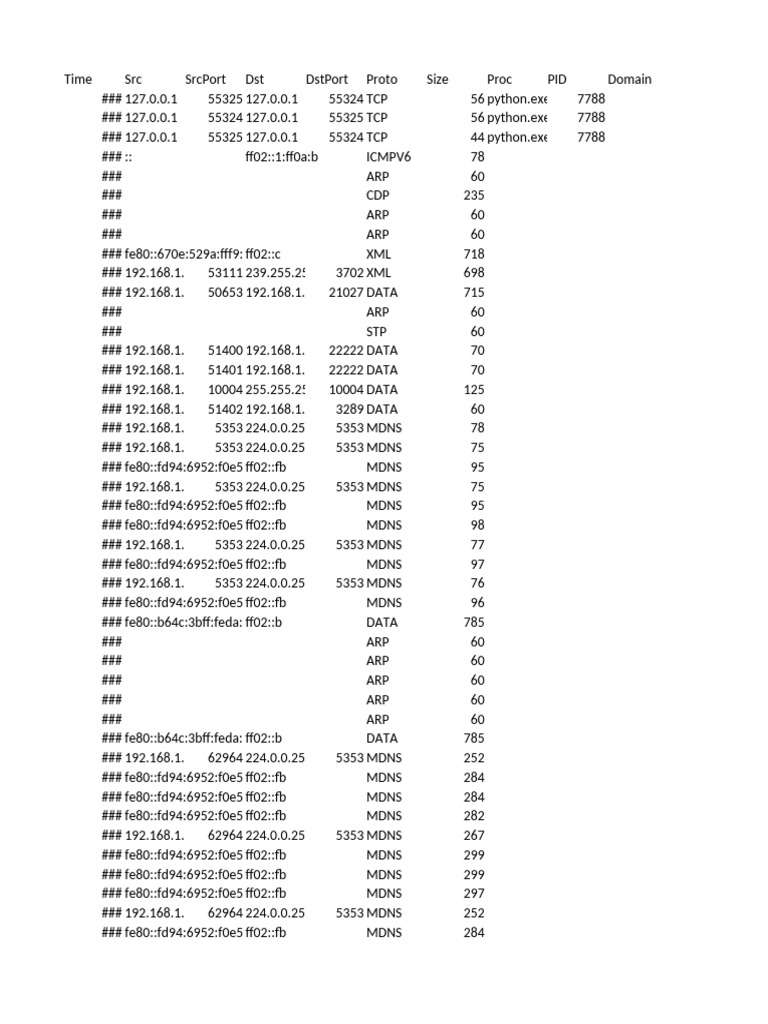 | Time | Src | SrcPort | Dst | DstPort | Proto | Size | Proc | PID | Domain |
|---|---|---|---|---|---|---|---|---|---|
| ### | 127.0.0.1 | 55325 | 127.0.0.1 | 55324 | TCP | 56 | python.exe | 7788 | |
| ### | 127.0.0.1 | 55324 | 127.0.0.1 | 55325 | TCP | 56 | python.exe | 7788 | |
| ### | 127.0.0.1 | 55325 | 127.0.0.1 | 55324 | TCP | 44 | python.exe | 7788 | |
| ### | :: | | ff02::1:ff0a:b | | ICMPV6 | 78 | | | |
| ### | | | | | ARP | 60 | | | |
| ### | | | | | CDP | 235 | | | |
| ### | | | | | ARP | 60 | | | |
| ### | | | | | ARP | 60 | | | |
| ### | fe80::670e:529a:fff9: | | ff02::c | | XML | 718 | | | |
| ### | 192.168.1. | 53111 | 239.255.25 | 3702 | XML | 698 | | | |
| ### | 192.168.1. | 50653 | 192.168.1. | 21027 | DATA | 715 | | | |
| ### | | | | | ARP | 60 | | | |
| ### | | | | | STP | 60 | | | |
| ### | 192.168.1. | 51400 | 192.168.1. | 22222 | DATA | 70 | | | |
| ### | 192.168.1. | 51401 | 192.168.1. | 22222 | DATA | 70 | | | |
| ### | 192.168.1. | 10004 | 255.255.25 | 10004 | DATA | 125 | | | |
| ### | 192.168.1. | 51402 | 192.168.1. | 3289 | DATA | 60 | | | |
| ### | 192.168.1. | 5353 | 224.0.0.25 | 5353 | MDNS | 78 | | | |
| ### | 192.168.1. | 5353 | 224.0.0.25 | 5353 | MDNS | 75 | | | |
| ### | fe80::fd94:6952:f0e5 | | ff02::fb | | MDNS | 95 | | | |
| ### | 192.168.1. | 5353 | 224.0.0.25 | 5353 | MDNS | 75 | | | |
| ### | fe80::fd94:6952:f0e5 | | ff02::fb | | MDNS | 95 | | | |
| ### | fe80::fd94:6952:f0e5 | | ff02::fb | | MDNS | 98 | | | |
| ### | 192.168.1. | 5353 | 224.0.0.25 | 5353 | MDNS | 77 | | | |
| ### | fe80::fd94:6952:f0e5 | | ff02::fb | | MDNS | 97 | | | |
| ### | 192.168.1. | 5353 | 224.0.0.25 | 5353 | MDNS | 76 | | | |
| ### | fe80::fd94:6952:f0e5 | | ff02::fb | | MDNS | 96 | | | |
| ### | fe80::b64c:3bff:feda: | | ff02::b | | DATA | 785 | | | |
| ### | | | | | ARP | 60 | | | |
| ### | | | | | ARP | 60 | | | |
| ### | | | | | ARP | 60 | | | |
| ### | | | | | ARP | 60 | | | |
| ### | | | | | ARP | 60 | | | |
| ### | fe80::b64c:3bff:feda: | | ff02::b | | DATA | 785 | | | |
| ### | 192.168.1. | 62964 | 224.0.0.25 | 5353 | MDNS | 252 | | | |
| ### | fe80::fd94:6952:f0e5 | | ff02::fb | | MDNS | 284 | | | |
| ### | fe80::fd94:6952:f0e5 | | ff02::fb | | MDNS | 284 | | | |
| ### | fe80::fd94:6952:f0e5 | | ff02::fb | | MDNS | 282 | | | |
| ### | 192.168.1. | 62964 | 224.0.0.25 | 5353 | MDNS | 267 | | | |
| ### | fe80::fd94:6952:f0e5 | | ff02::fb | | MDNS | 299 | | | |
| ### | fe80::fd94:6952:f0e5 | | ff02::fb | | MDNS | 299 | | | |
| ### | fe80::fd94:6952:f0e5 | | ff02::fb | | MDNS | 297 | | | |
| ### | 192.168.1. | 62964 | 224.0.0.25 | 5353 | MDNS | 252 | | | |
| ### | fe80::fd94:6952:f0e5 | | ff02::fb | | MDNS | 284 | | | |